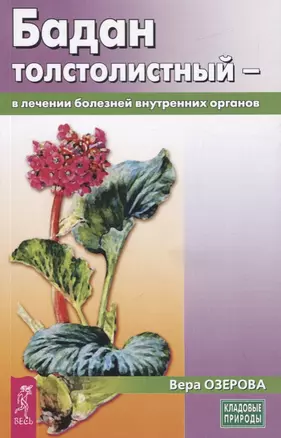 Бадан толстолистный –

в лечении болезней внутренних органов

Вера ОЗЕРОВА

ВЕСЬ

КЛАДОВЫЕ ПРИРОДЫ